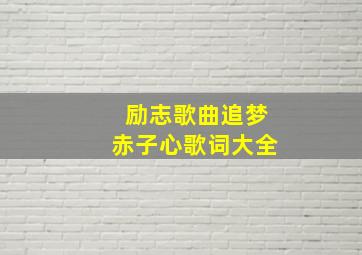 励志歌曲追梦
赤子心歌词大全